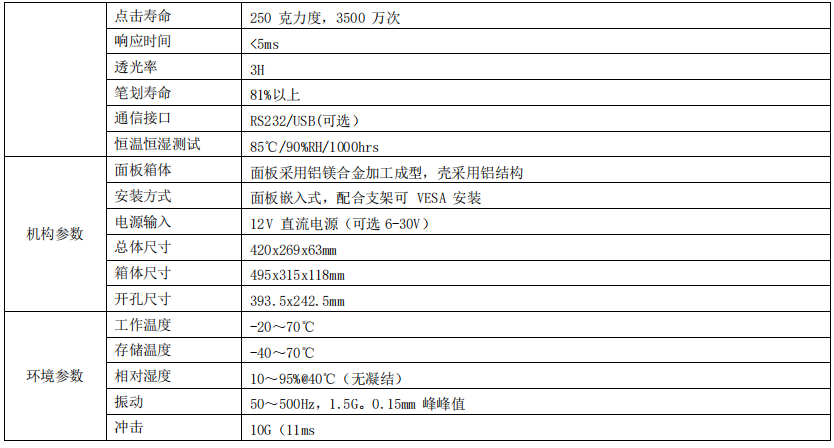 |  | 点击寿命 | 250 克力度，3500 万次 |
|---|---|---|
|  | 响应时间 | <5ms |
|  | 透光率 | 3H |
|  | 笔划寿命 | 81%以上 |
|  | 通信接口 | RS232/USB(可选) |
|  | 恒温恒湿测试 | 85℃/90%RH/1000hrs |
| 机构参数 | 面板箱体 | 面板采用铝镁合金加工成型，壳采用铝结构 |
|  | 安装方式 | 面板嵌入式，配合支架可 VESA 安装 |
|  | 电源输入 | 12V 直流电源（可选 6-30V） |
|  | 总体尺寸 | 420x269x63mm |
|  | 箱体尺寸 | 495x315x118mm |
|  | 开孔尺寸 | 393.5x242.5mm |
| 环境参数 | 工作温度 | -20～70℃ |
|  | 存储温度 | -40～70℃ |
|  | 相对湿度 | 10～95%@40℃（无凝结） |
|  | 振动 | 50～500Hz，1.5G。0.15mm 峰峰值 |
|  | 冲击 | 10G（11ms |